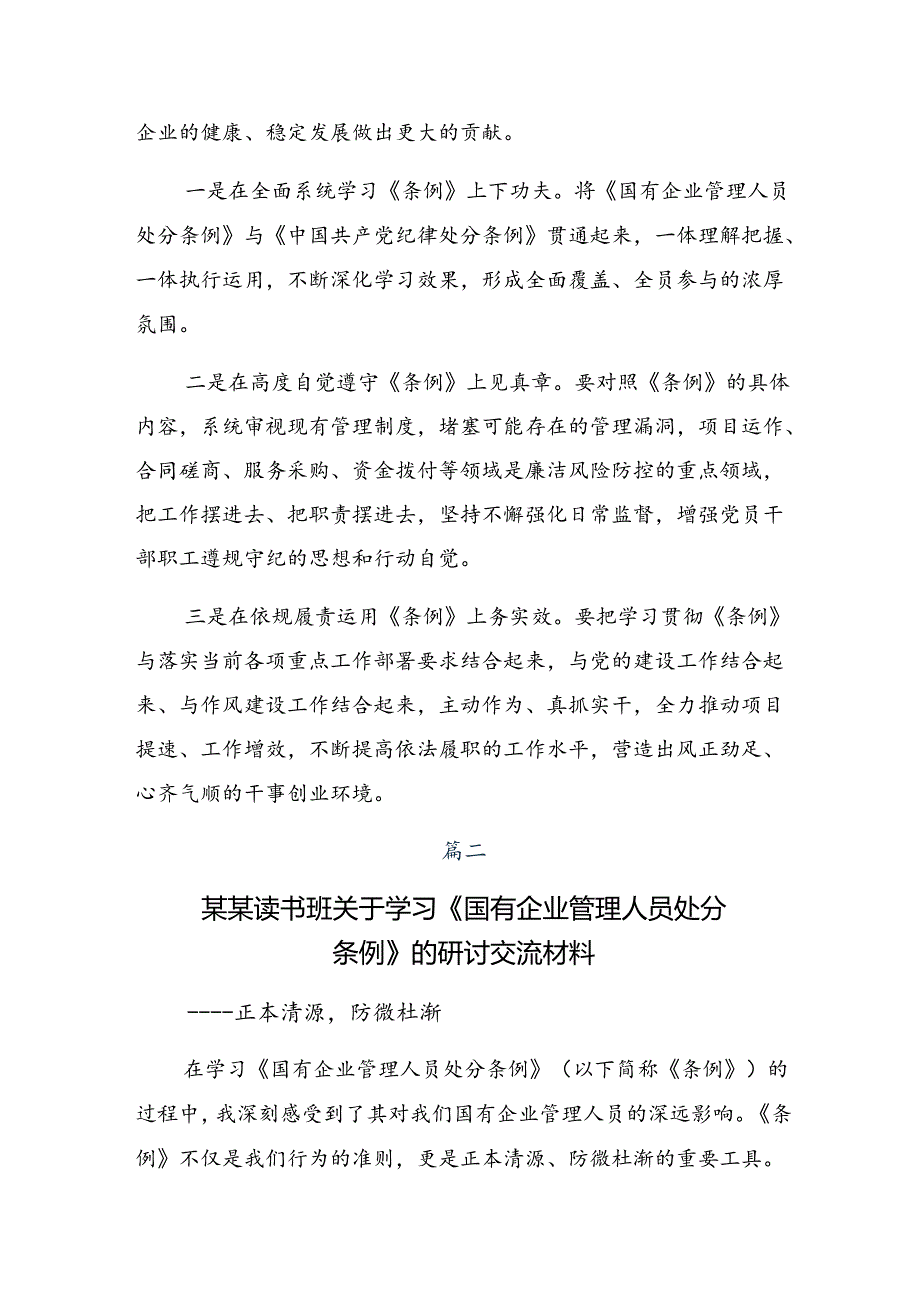 企业的健康、稳定发展做出更大的贡献。

一是在全面系统学习《条例》上下功夫。将《国有企业管理人员处分条例》与《中国共产党纪律处分条例》贯通起来，一体理解把握、一体执行运用，不断深化学习效果，形成全面覆盖、全员参与的浓厚氛围。

二是在高度自觉遵守《条例》上见真章。要对照《条例》的具体内容，系统审视现有管理制度，堵塞可能存在的管理漏洞，项目运作、合同磋商、服务采购、资金拨付等领域是廉洁风险防控的重点领域，把工作摆进去、把职责摆进去，坚持不懈强化日常监督，增强党员干部职工遵规守纪的思想和行动自觉。

三是在依规履责运用《条例》上务实效。要把学习贯彻《条例》与落实当前各项重点工作部署要求结合起来，与党的建设工作结合起来、与作风建设工作结合起来，主动作为、真抓实干，全力推动项目提速、工作增效，不断提高依法履职的工作水平，营造出风正劲足、心齐气顺的干事创业环境。

篇二

某某读书班关于学习《国有企业管理人员处分条例》的研讨交流材料

----正本清源，防微杜渐

在学习《国有企业管理人员处分条例》（以下简称《条例》）的过程中，我深刻感受到了其对我们国有企业管理人员的深远影响。《条例》不仅是我们行为的准则，更是正本清源、防微杜渐的重要工具。